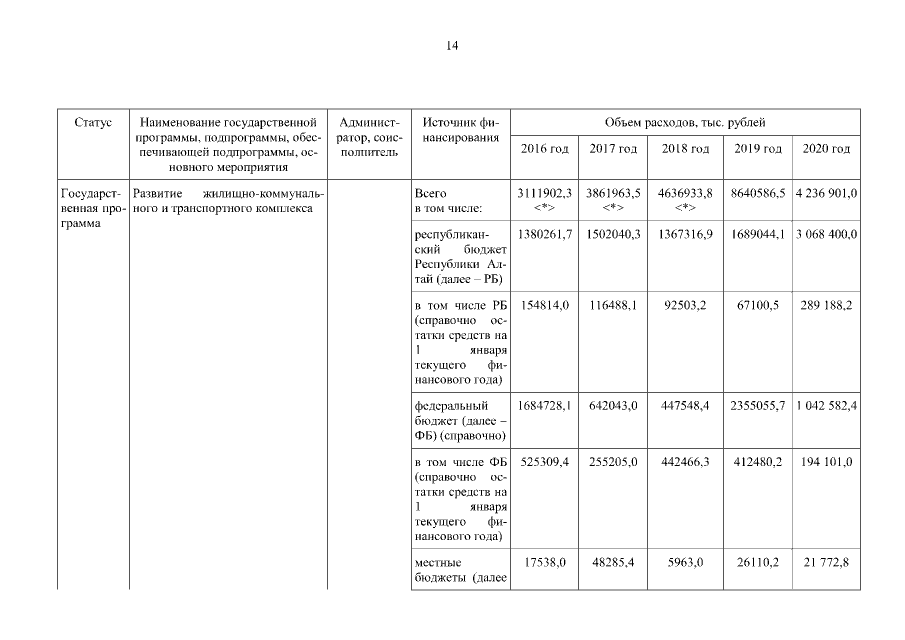 14

| Статус | Наименование государственной программы, подпрограммы, обеспечивающей подпрограммы, основного мероприятия | Администратор, соисполнитель | Источник финансирования | Объем расходов, тыс. рублей | | | | |
|---|---|---|---|---|---|---|---|---|
| | | | | 2016 год | 2017 год | 2018 год | 2019 год | 2020 год |
| Государственная программа | Развитие жилищно-коммунального и транспортного комплекса | | Всего в том числе: | 3111902,3 <*> | 3861963,5 <*> | 4636933,8 <*> | 8640586,5 | 4 236 901,0 |
| | | | республиканский бюджет Республики Алтай (далее – РБ) | 1380261,7 | 1502040,3 | 1367316,9 | 1689044,1 | 3 068 400,0 |
| | | | в том числе РБ (справочно остатки средств на 1 января текущего финансового года) | 154814,0 | 116488,1 | 92503,2 | 67100,5 | 289 188,2 |
| | | | федеральный бюджет (далее – ФБ) (справочно) | 1684728,1 | 642043,0 | 447548,4 | 2355055,7 | 1 042 582,4 |
| | | | в том числе ФБ (справочно остатки средств на 1 января текущего финансового года) | 525309,4 | 255205,0 | 442466,3 | 412480,2 | 194 101,0 |
| | | | местные бюджеты (далее | 17538,0 | 48285,4 | 5963,0 | 26110,2 | 21 772,8 |